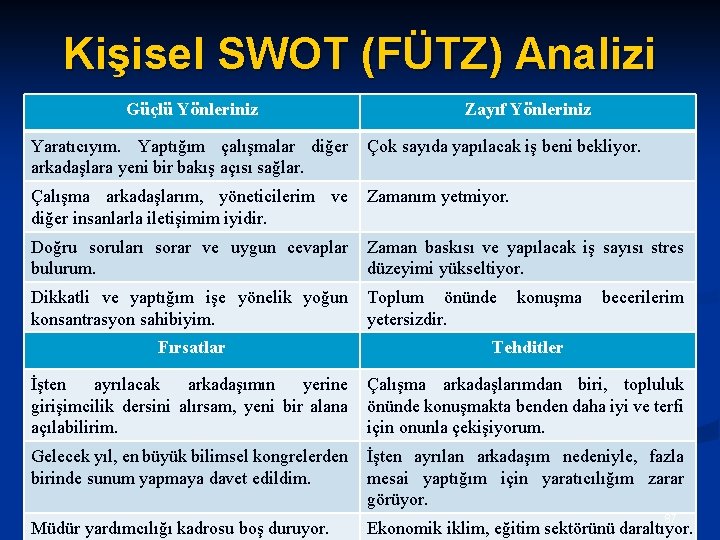 Kişisel SWOT (FÜTZ) Analizi

| Güçlü Yönleriniz | Zayıf Yönleriniz |
|---|---|
| Yaratıcıyım. Yaptığım çalışmalar diğer arkadaşlara yeni bir bakış açısı sağlar. | Çok sayıda yapılacak iş beni bekliyor. |
| Çalışma arkadaşlarım, yöneticilerim ve diğer insanlarla iletişimim iyidir. | Zamanım yetmiyor. |
| Doğru soruları sorar ve uygun cevaplar bulurum. | Zaman baskısı ve yapılacak iş sayısı stres düzeyimi yükseltiyor. |
| Dikkatli ve yaptığım işe yönelik yoğun konsantrasyon sahibiyim. | Toplum önünde konuşma becerilerim yetersizdir. |
| Fırsatlar | Tehditler |
| İşten ayrılacak arkadaşımın yerine girişimcilik dersini alırsam, yeni bir alana açılabilirim. | Çalışma arkadaşlarımdan biri, topluluk önünde konuşmakta benden daha iyi ve terfi için onunla çekişiyorum. |
| Gelecek yıl, en büyük bilimsel kongrelerden birinde sunum yapmaya davet edildim. | İşten ayrılan arkadaşım nedeniyle, fazla mesai yaptığım için yaratıcılığım zarar görüyor. |
| Müdür yardımcılığı kadrosu boş duruyor. | Ekonomik iklim, eğitim sektörünü daraltıyor. |

87